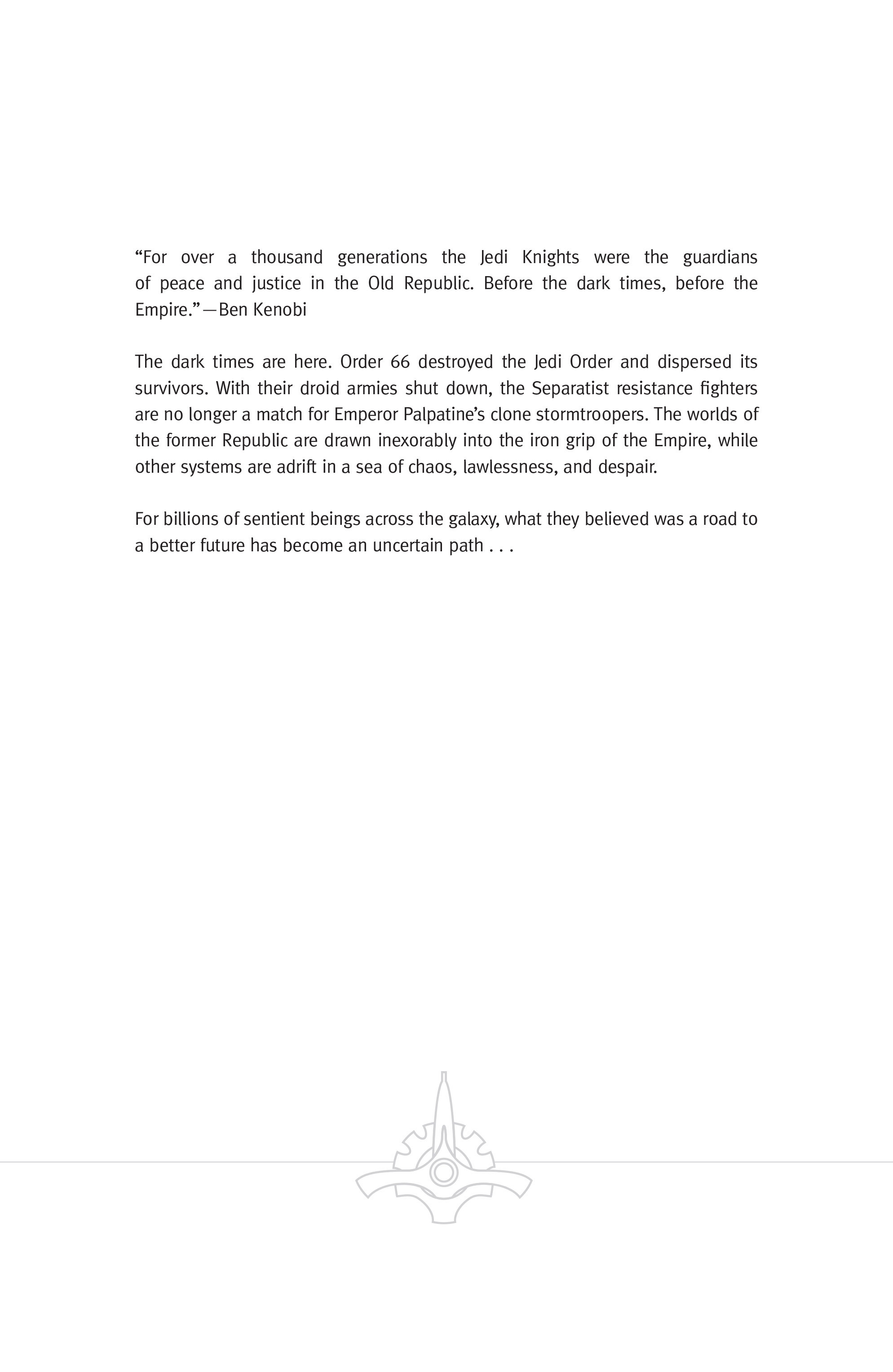 “For over a thousand generations the Jedi Knights were the guardians of peace and justice in the Old Republic. Before the dark times, before the Empire.”—Ben Kenobi

The dark times are here. Order 66 destroyed the Jedi Order and dispersed its survivors. With their droid armies shut down, the Separatist resistance fighters are no longer a match for Emperor Palpatine’s clone stormtroopers. The worlds of the former Republic are drawn inexorably into the iron grip of the Empire, while other systems are adrift in a sea of chaos, lawlessness, and despair.

For billions of sentient beings across the galaxy, what they believed was a road to a better future has become an uncertain path . . .